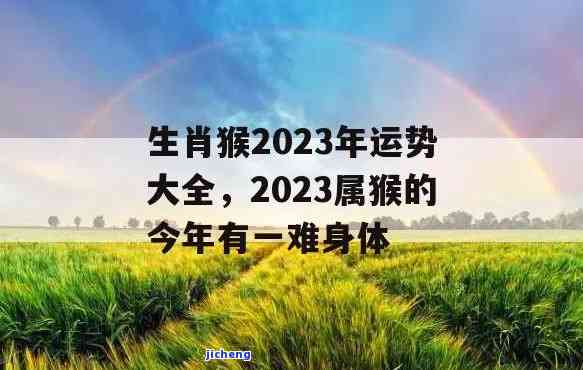 生肖猴2023年运势大全，2023属猴的今年有一难身体

jicheng